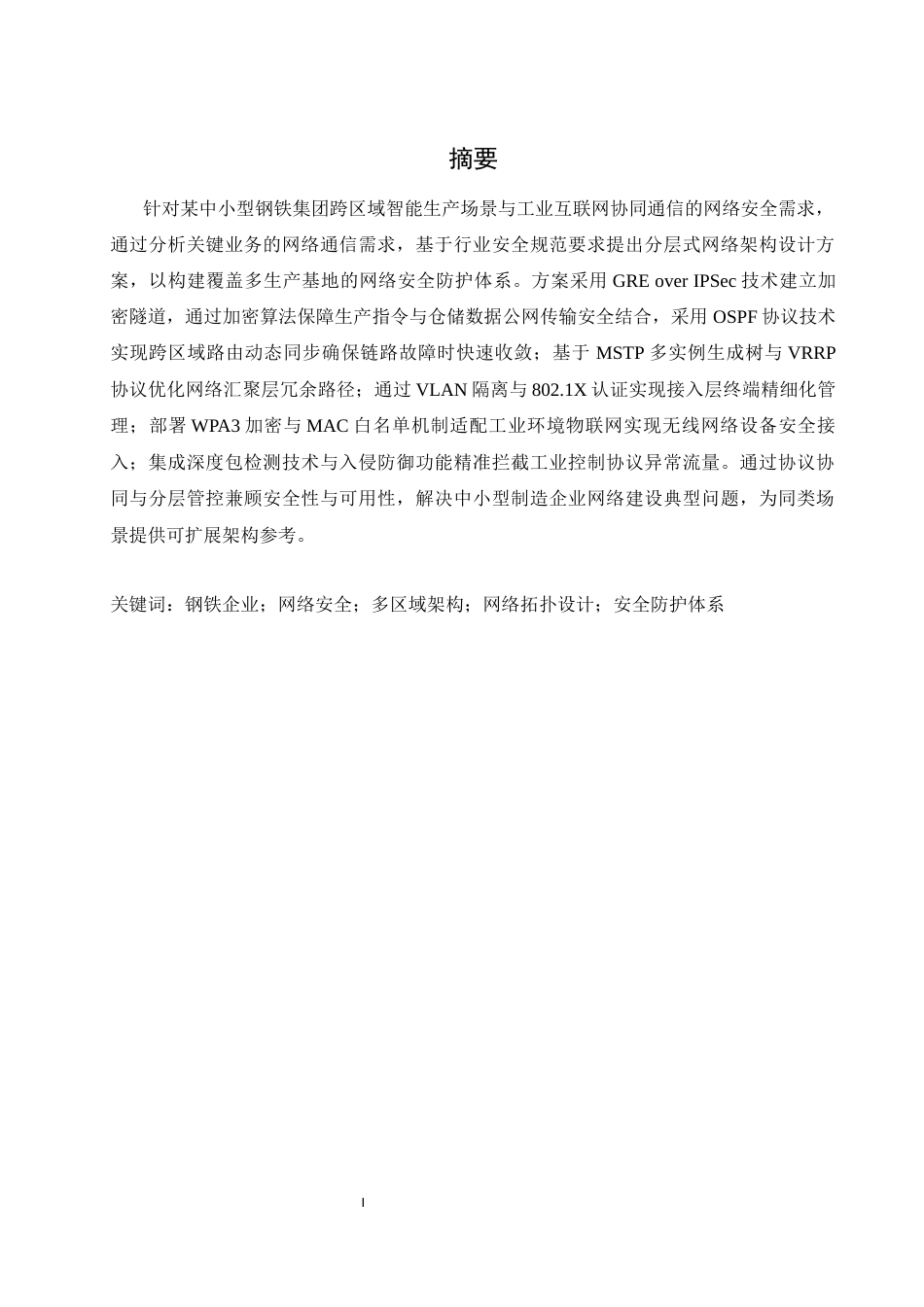 摘要

针对某中小型钢铁集团跨区域智能生产场景与工业互联网协同通信的网络安全需求，通过分析关键业务的网络通信需求，基于行业安全规范要求提出分层式网络架构设计方案，以构建覆盖多生产基地的网络安全防护体系。方案采用 GRE over IPSec 技术建立加密隧道，通过加密算法保障生产指令与仓储数据公网传输安全结合，采用 OSPF 协议技术实现跨区域路由动态同步确保链路故障时快速收敛；基于 MSTP 多实例生成树与 VRRP 协议优化网络汇聚层冗余路径；通过 VLAN 隔离与 802.1X 认证实现接入层终端精细化管理；部署 WPA3 加密与 MAC 白名单机制适配工业环境物联网实现无线网络设备安全接入；集成深度包检测技术与入侵防御功能精准拦截工业控制协议异常流量。通过协议协同与分层管控兼顾安全性与可用性，解决中小型制造企业网络建设典型问题，为同类场景提供可扩展架构参考。

关键词：钢铁企业；网络安全；多区域架构；网络拓扑设计；安全防护体系

I